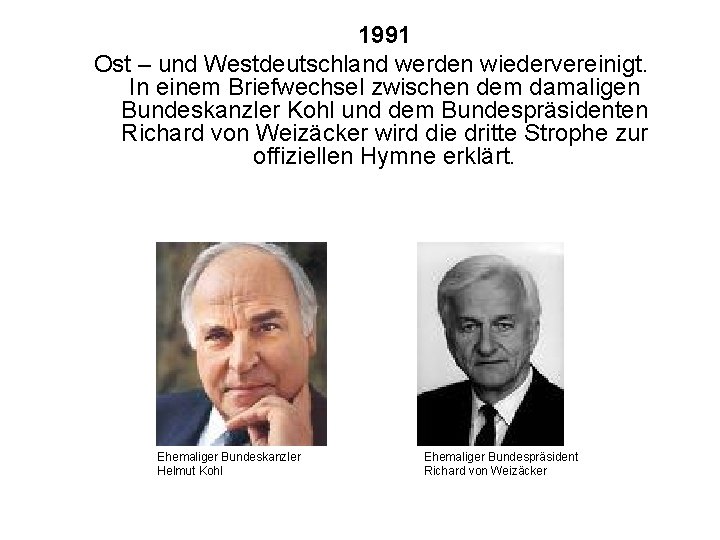 1991

Ost – und Westdeutschland werden wiedervereinigt. In einem Briefwechsel zwischen dem damaligen Bundeskanzler Kohl und dem Bundespräsidenten Richard von Weizäcker wird die dritte Strophe zur offiziellen Hymne erklärt.

Ehemaliger Bundeskanzler
Helmut Kohl

Ehemaliger Bundespräsident
Richard von Weizäcker